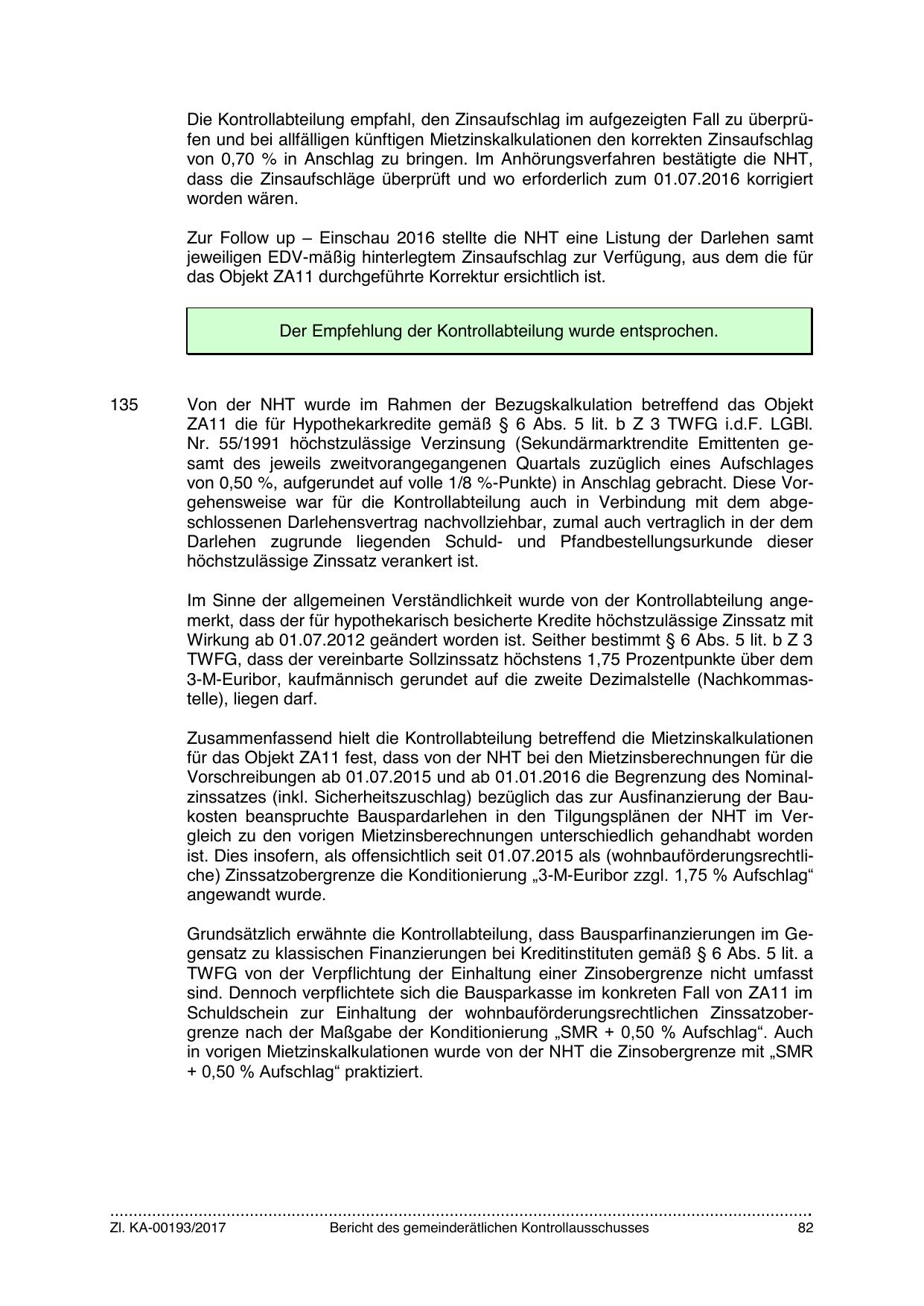 Die Kontrollabteilung empfahl, den Zinsaufschlag im aufgezeigten Fall zu überprüfen und bei allfälligen künftigen Mietzinskalkulationen den korrekten Zinsaufschlag von 0,70 % in Anschlag zu bringen. Im Anhörungsverfahren bestätigte die NHT, dass die Zinsaufschläge überprüft und wo erforderlich zum 01.07.2016 korrigiert worden wären.

Zur Follow up – Einschau 2016 stellte die NHT eine Listung der Darlehen samt jeweiligen EDV-mäßig hinterlegtem Zinsaufschlag zur Verfügung, aus dem die für das Objekt ZA11 durchgeführte Korrektur ersichtlich ist.

Der Empfehlung der Kontrollabteilung wurde entsprochen.

135 Von der NHT wurde im Rahmen der Bezugskalkulation betreffend das Objekt ZA11 die für Hypothekarkredite gemäß § 6 Abs. 5 lit. b Z 3 TWFG i.d.F. LGBl. Nr. 55/1991 höchstzulässige Verzinsung (Sekundärmarktrendite Emittenten gesamt des jeweils zweitvorangegangenen Quartals zuzüglich eines Aufschlages von 0,50 %, aufgerundet auf volle 1/8 %-Punkte) in Anschlag gebracht. Diese Vorgehensweise war für die Kontrollabteilung auch in Verbindung mit dem abgeschlossenen Darlehensvertrag nachvollziehbar, zumal auch vertraglich in der dem Darlehen zugrunde liegenden Schuld- und Pfandbestellungsurkunde dieser höchstzulässige Zinssatz verankert ist.

Im Sinne der allgemeinen Verständlichkeit wurde von der Kontrollabteilung angemerkt, dass der für hypothekarisch besicherte Kredite höchstzulässige Zinssatz mit Wirkung ab 01.07.2012 geändert worden ist. Seither bestimmt § 6 Abs. 5 lit. b Z 3 TWFG, dass der vereinbarte Sollzinssatz höchstens 1,75 Prozentpunkte über dem 3-M-Euribor, kaufmännisch gerundet auf die zweite Dezimalstelle (Nachkommastelle), liegen darf.

Zusammenfassend hielt die Kontrollabteilung betreffend die Mietzinskalkulationen für das Objekt ZA11 fest, dass von der NHT bei den Mietzinsberechnungen für die Vorschreibungen ab 01.07.2015 und ab 01.01.2016 die Begrenzung des Nominalzinssatzes (inkl. Sicherheitszuschlag) bezüglich das zur Ausfinanzierung der Baukosten beanspruchte Bauspardarlehen in den Tilgungsplänen der NHT im Vergleich zu den vorigen Mietzinsberechnungen unterschiedlich gehandhabt worden ist. Dies insofern, als offensichtlich seit 01.07.2015 als (wohnbauförderungsrechtliche) Zinssatzobergrenze die Konditionierung „3-M-Euribor zzgl. 1,75 % Aufschlag“ angewandt wurde.

Grundsätzlich erwähnte die Kontrollabteilung, dass Bausparfinanzierungen im Gegensatz zu klassischen Finanzierungen bei Kreditinstituten gemäß § 6 Abs. 5 lit. a TWFG von der Verpflichtung der Einhaltung einer Zinsobergrenze nicht umfasst sind. Dennoch verpflichtete sich die Bausparkasse im konkreten Fall von ZA11 im Schuldschein zur Einhaltung der wohnbauförderungsrechtlichen Zinssatzobergrenze nach der Maßgabe der Konditionierung „SMR + 0,50 % Aufschlag“. Auch in vorigen Mietzinskalkulationen wurde von der NHT die Zinsobergrenze mit „SMR + 0,50 % Aufschlag“ praktiziert.

Zl. KA-00193/2017 Bericht des gemeinderätlichen Kontrollausschusses 82